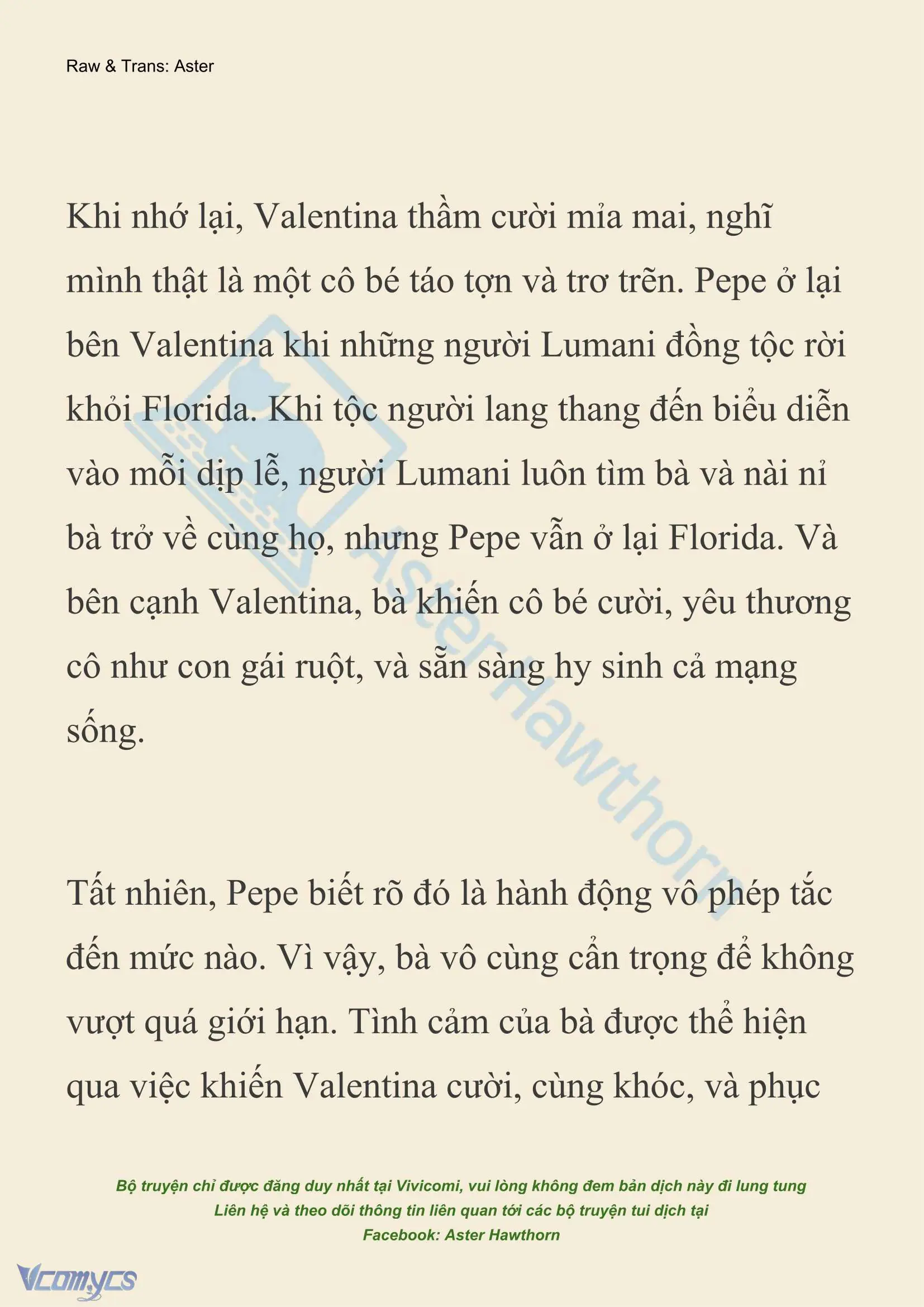 Raw & Trans: Aster

Khi nhớ lại, Valentina thầm cười mỉa mai, nghĩ mình thật là một cô bé táo tợn và trơ trẽn. Pepe ở lại bên Valentina khi những người Lumani đồng tộc rời khỏi Florida. Khi tộc người lang thang đến biểu diễn vào mỗi dịp lễ, người Lumani luôn tìm bà và nài nỉ bà trở về cùng họ, nhưng Pepe vẫn ở lại Florida. Và bên cạnh Valentina, bà khiến cô bé cười, yêu thương cô như con gái ruột, và sẵn sàng hy sinh cả mạng sống.

Tất nhiên, Pepe biết rõ đó là hành động vô phép tắc đến mức nào. Vì vậy, bà vô cùng cẩn trọng để không vượt quá giới hạn. Tình cảm của bà được thể hiện qua việc khiến Valentina cười, cùng khóc, và phục

AsterHawthorn

Bộ truyện chỉ được đăng duy nhất tại Vivicomi, vui lòng không đem bản dịch này đi lung tung
Liên hệ và theo dõi thông tin liên quan tới các bộ truyện tui dịch tại
Facebook: Aster Hawthorn

Vcomycs